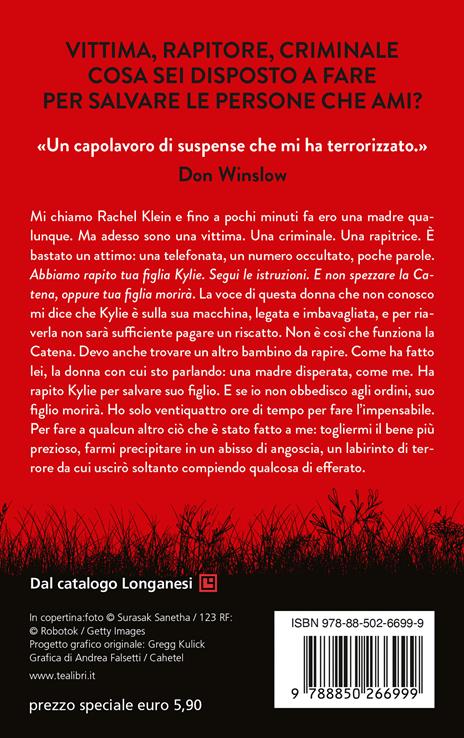 VITTIMA, RAPITORE, CRIMINALE
COSA SEI DISPOSTO A FARE
PER SALVARE LE PERSONE CHE AMI?

«Un capolavoro di suspense che mi ha terrorizzato.»
Don Winslow

Mi chiamo Rachel Klein e fino a pochi minuti fa ero una madre qualunque. Ma adesso sono una vittima. Una criminale. Una rapitrice. È bastato un attimo: una telefonata, un numero occultato, poche parole. Abbiamo rapito tua figlia Kylie. Segui le istruzioni. E non spezzare la Catena, oppure tua figlia morirà. La voce di questa donna che non conosco mi dice che Kylie è sulla sua macchina, legata e imbavagliata, e per riaverla non sarà sufficiente pagare un riscatto. Non è così che funziona la Catena. Devo anche trovare un altro bambino da rapire. Come ha fatto lei, la donna con cui sto parlando: una madre disperata, come me. Ha rapito Kylie per salvare suo figlio. E se io non obbedisco agli ordini, suo figlio morirà. Ho solo ventiquattro ore di tempo per fare l'impensabile. Per fare a qualcun altro ciò che è stato fatto a me: togliermi il bene più prezioso, farmi precipitare in un abisso di angoscia, un labirinto di terrore da cui uscirò soltanto compiendo qualcosa di efferato.

Dal catalogo Longanesi

In copertina:foto © Surasak Sanetha / 123 RF:
© Robotok / Getty Images
Progetto grafico originale: Gregg Kulick
Grafica di Andrea Falsetti / Cahetel

www.tealibri.it

prezzo speciale euro 5,90

ISBN 978-88-502-6699-9

9 788850 266999